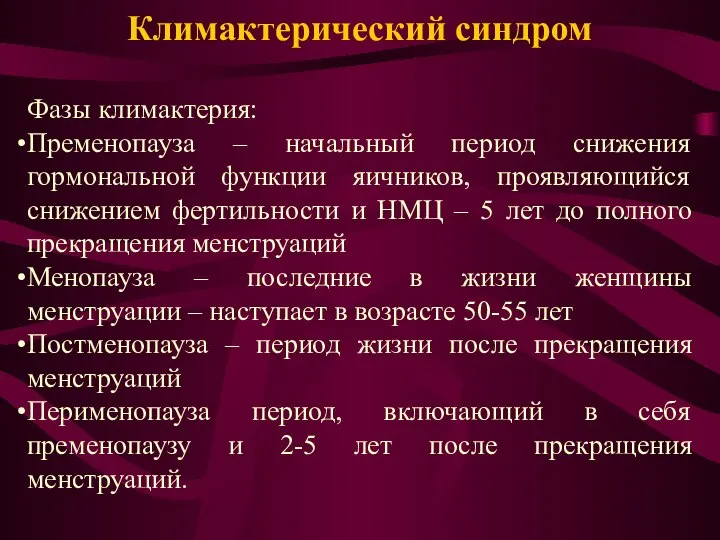 Климактерический синдром

Фазы климактерия:

•Пременопауза – начальный период снижения гормональной функции яичников, проявляющийся снижением фертильности и НМЦ – 5 лет до полного прекращения менструаций

•Менопауза – последние в жизни женщины менструации – наступает в возрасте 50-55 лет

•Постменопауза – период жизни после прекращения менструаций

•Перименопауза период, включающий в себя пременопаузу и 2-5 лет после прекращения менструаций.